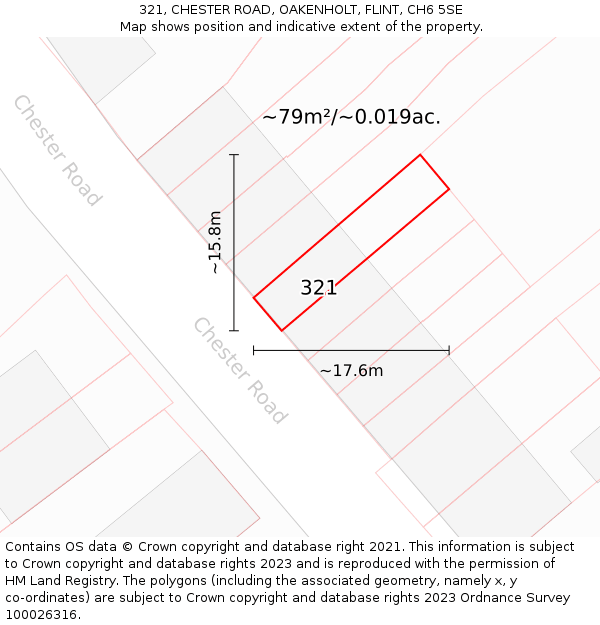 321, CHESTER ROAD, OAKENHOLT, FLINT, CH6 5SE
Map shows position and indicative extent of the property.

Chester Road

~79m²/~0.019ac.

~15.8m

321

Chester Road

~17.6m

Contains OS data © Crown copyright and database right 2021. This information is subject to Crown copyright and database rights 2023 and is reproduced with the permission of HM Land Registry. The polygons (including the associated geometry, namely x, y co-ordinates) are subject to Crown copyright and database rights 2023 Ordnance Survey 100026316.